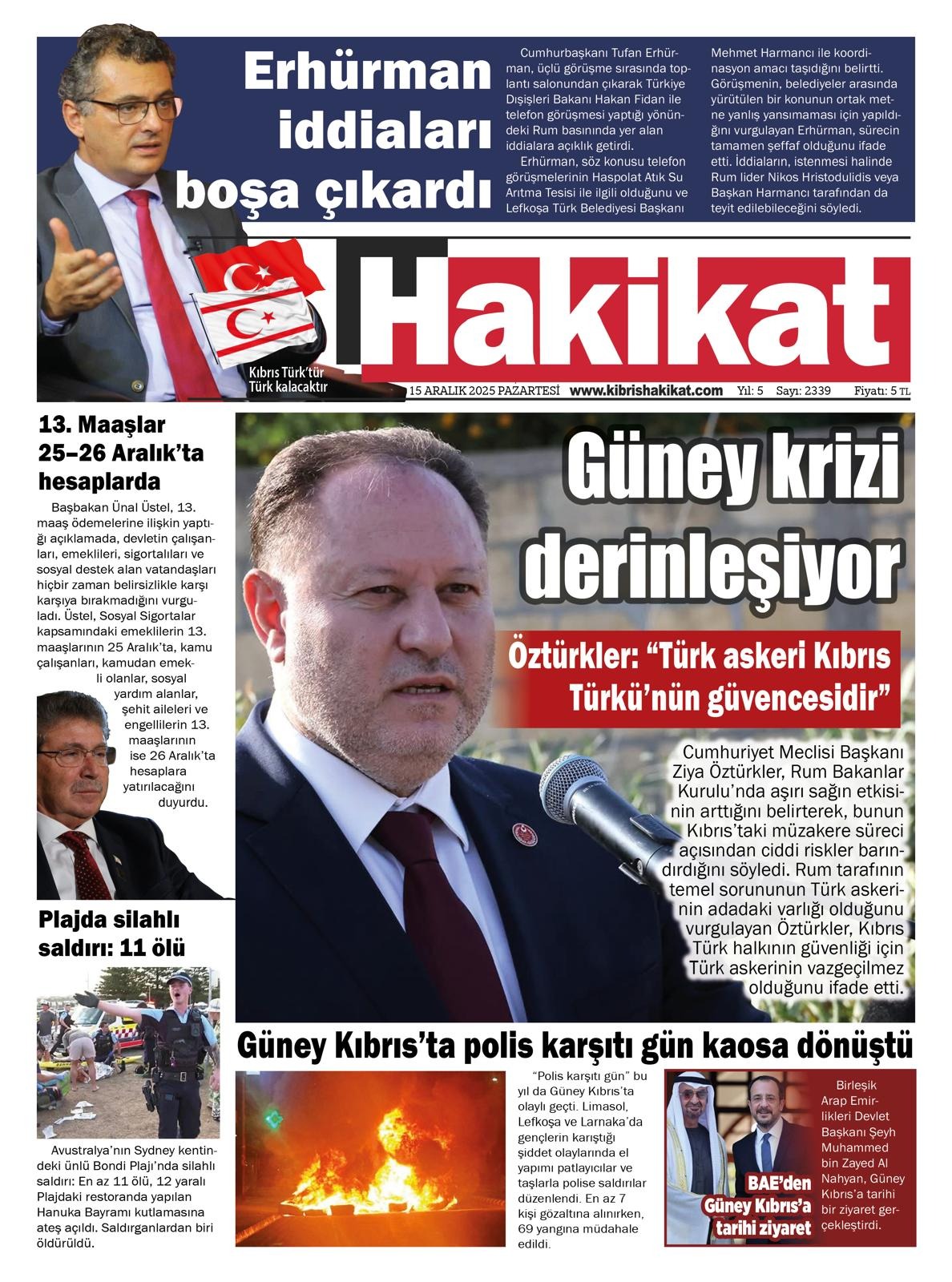 Erhürman iddiaları boşa çıkardı

Cumhurbaşkanı Tufan Erhürman, üçlü görüşme sırasında toplantı salonundan çıkarak Türkiye Dışişleri Bakanı Hakan Fidan ile telefon görüşmesi yaptığı yönündeki Rum basınında yer alan iddialara açıklık getirdi.

Erhürman, söz konusu telefon görüşmelerinin Haspolat Atık Su Arıtma Tesisi ile ilgili olduğunu ve Lefkoşa Türk Belediyesi Başkanı Mehmet Harmancı ile koordinasyon amacı taşıdığını belirtti. Görüşmenin, belediyeler arasında yürütülen bir konunun ortak metne yanlış yansımaması için yapıldığını vurgulayan Erhürman, sürecin tamamen şeffaf olduğunu ifade etti. İddiaların, istenmesi halinde Rum lider Nikos Hristodulidis veya Başkan Harmancı tarafından da teyit edilebileceğini söyledi.

Hakikat

Kıbrıs Türk'tür
Türk kalacaktır

15 ARALIK 2025 PAZARTESİ www.kibrishakikat.com Yıl: 5 Sayı: 2339 Fiyatı: 5 TL

13. Maaşlar 25–26 Aralık'ta hesaplarda

Başbakan Ünal Üstel, 13. maaş ödemelerine ilişkin yaptığı açıklamada, devletin çalışanları, emeklileri, sigortalıları ve sosyal destek alan vatandaşları hiçbir zaman belirsizlikle karşı karşıya bırakmadığını vurguladı. Üstel, Sosyal Sigortalar kapsamındaki emeklilerin 13. maaşlarının 25 Aralık'ta, kamu çalışanları, kamudan emekli olanlar, sosyal yardım alanlar, şehit aileleri ve engellilerin 13. maaşlarının ise 26 Aralık'ta hesaplara yatırılacağını duyurdu.

Plajda silahlı saldırı: 11 ölü

Avustralya'nın Sydney kentindeki ünlü Bondi Plajı'nda silahlı saldırı: En az 11 ölü, 12 yaralı Plajdaki restoranda yapılan Hanuka Bayramı kutlamasına ateş açıldı. Saldırganlardan biri öldürüldü.

Güney krizi derinleşiyor

Öztürkler: "Türk askeri Kıbrıs Türkü'nün güvencesidir"

Cumhuriyet Meclisi Başkanı Ziya Öztürkler, Rum Bakanlar Kurulu'nda aşırı sağın etkisinin arttığını belirterek, bunun Kıbrıs'taki müzakere süreci açısından ciddi riskler barındırdığını söyledi. Rum tarafının temel sorununun Türk askerinin adadaki varlığı olduğunu vurgulayan Öztürkler, Kıbrıs Türk halkının güvenliği için Türk askerinin vazgeçilmez olduğunu ifade etti.

Güney Kıbrıs'ta polis karşıtı gün kaosa dönüştü

"Polis karşıtı gün" bu yıl da Güney Kıbrıs'ta olaylı geçti. Limasol, Lefkoşa ve Larnaka'da gençlerin karıştığı şiddet olaylarında el yapımı patlayıcılar ve taşlarla polise saldırılar düzenlendi. En az 7 kişi gözaltına alınırken, 69 yangına müdahale edildi.

BAE'den Güney Kıbrıs'a tarihi ziyaret

Birleşik Arap Emirlikleri Devlet Başkanı Şeyh Muhammed bin Zayed Al Nahyan, Güney Kıbrıs'a tarihi bir ziyaret gerçekleştirdi.